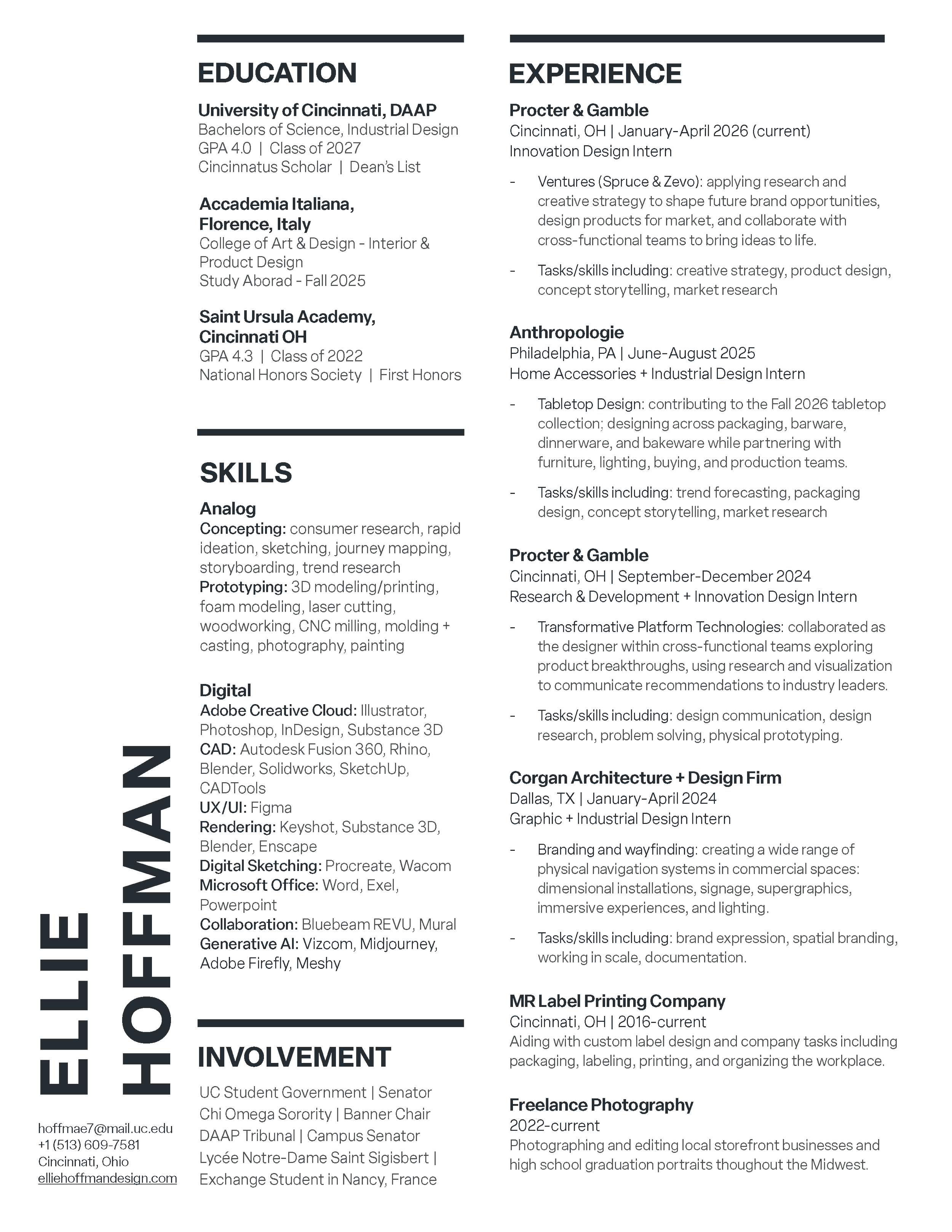 ELLIE HOFFMAN

hoffmae7@mail.uc.edu
+1 (513) 609-7581
Cincinnati, Ohio
elliehoffmandesign.com

EDUCATION

University of Cincinnati, DAAP
Bachelors of Science, Industrial Design
GPA 4.0 | Class of 2027
Cincinnatus Scholar | Dean's List

Accademia Italiana, Florence, Italy
College of Art & Design - Interior & Product Design
Study Aborad - Fall 2025

Saint Ursula Academy, Cincinnati OH
GPA 4.3 | Class of 2022
National Honors Society | First Honors

SKILLS

Analog
Concepting: consumer research, rapid ideation, sketching, journey mapping, storyboarding, trend research
Prototyping: 3D modeling/printing, foam modeling, laser cutting, woodworking, CNC milling, molding + casting, photography, painting

Digital
Adobe Creative Cloud: Illustrator, Photoshop, InDesign, Substance 3D
CAD: Autodesk Fusion 360, Rhino, Blender, Solidworks, SketchUp, CADTools
UX/UI: Figma
Rendering: Keyshot, Substance 3D, Blender, Enscape
Digital Sketching: Procreate, Wacom
Microsoft Office: Word, Exel, Powerpoint
Collaboration: Bluebeam REVU, Mural
Generative AI: Vizcom, Midjourney, Adobe Firefly, Meshy

INVOLVEMENT

UC Student Government | Senator
Chi Omega Sorority | Banner Chair
DAAP Tribunal | Campus Senator
Lycée Notre-Dame Saint Sigisbert | Exchange Student in Nancy, France

EXPERIENCE

Procter & Gamble
Cincinnati, OH | January-April 2026 (current)
Innovation Design Intern

- Ventures (Spruce & Zevo): applying research and creative strategy to shape future brand opportunities, design products for market, and collaborate with cross-functional teams to bring ideas to life.

- Tasks/skills including: creative strategy, product design, concept storytelling, market research

Anthropologie
Philadelphia, PA | June-August 2025
Home Accessories + Industrial Design Intern

- Tabletop Design: contributing to the Fall 2026 tabletop collection; designing across packaging, barware, dinnerware, and bakeware while partnering with furniture, lighting, buying, and production teams.

- Tasks/skills including: trend forecasting, packaging design, concept storytelling, market research

Procter & Gamble
Cincinnati, OH | September-December 2024
Research & Development + Innovation Design Intern

- Transformative Platform Technologies: collaborated as the designer within cross-functional teams exploring product breakthroughs, using research and visualization to communicate recommendations to industry leaders.

- Tasks/skills including: design communication, design research, problem solving, physical prototyping.

Corgan Architecture + Design Firm
Dallas, TX | January-April 2024
Graphic + Industrial Design Intern

- Branding and wayfinding: creating a wide range of physical navigation systems in commercial spaces: dimensional installations, signage, supergraphics, immersive experiences, and lighting.

- Tasks/skills including: brand expression, spatial branding, working in scale, documentation.

MR Label Printing Company
Cincinnati, OH | 2016-current
Aiding with custom label design and company tasks including packaging, labeling, printing, and organizing the workplace.

Freelance Photography
2022-current
Photographing and editing local storefront businesses and high school graduation portraits thoughout the Midwest.